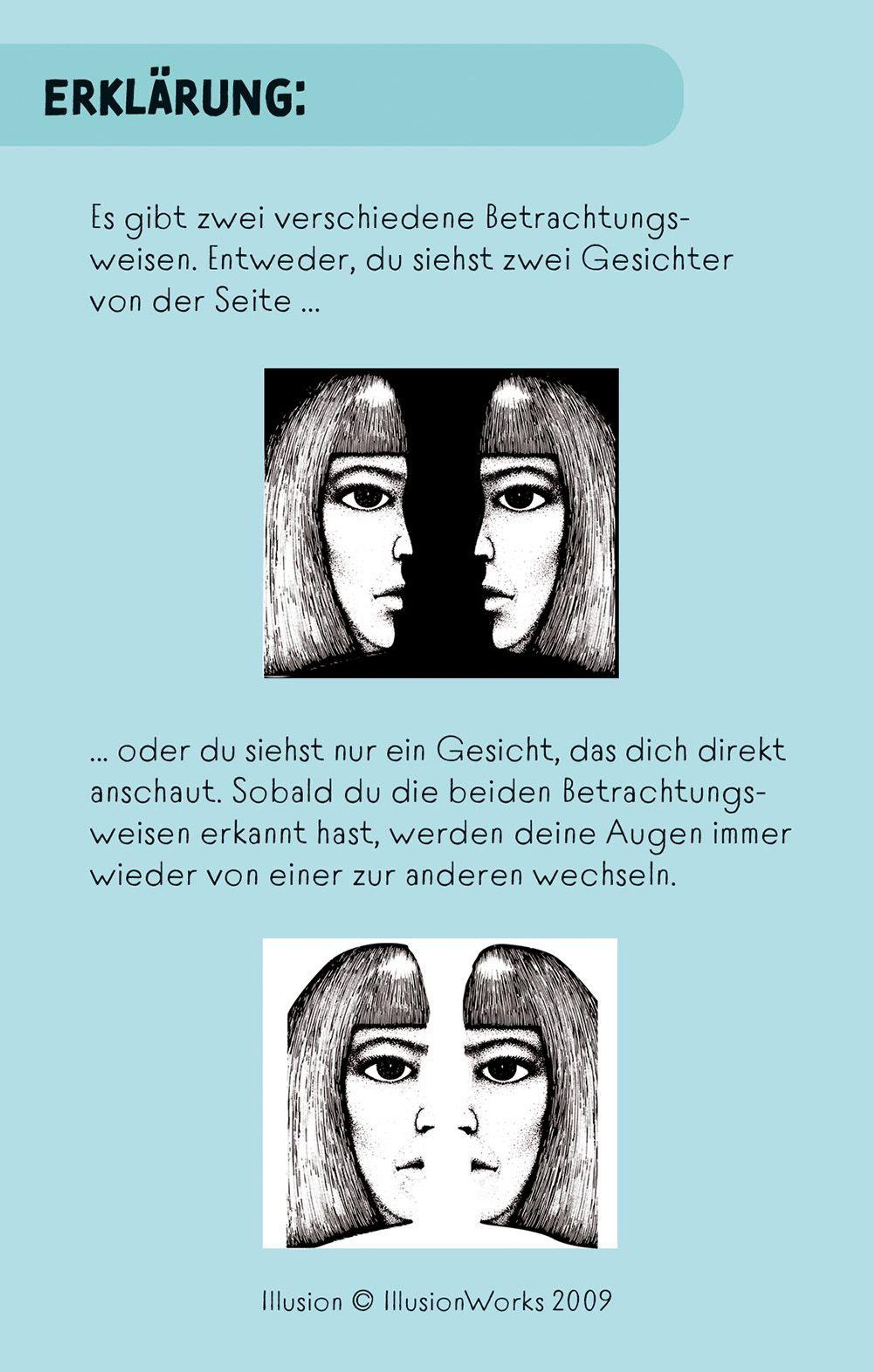 ERKLÄRUNG:

Es gibt zwei verschiedene Betrachtungsweisen. Entweder, du siehst zwei Gesichter von der Seite ...

... oder du siehst nur ein Gesicht, das dich direkt anschaut. Sobald du die beiden Betrachtungsweisen erkannt hast, werden deine Augen immer wieder von einer zur anderen wechseln.

Illusion © IllusionWorks 2009